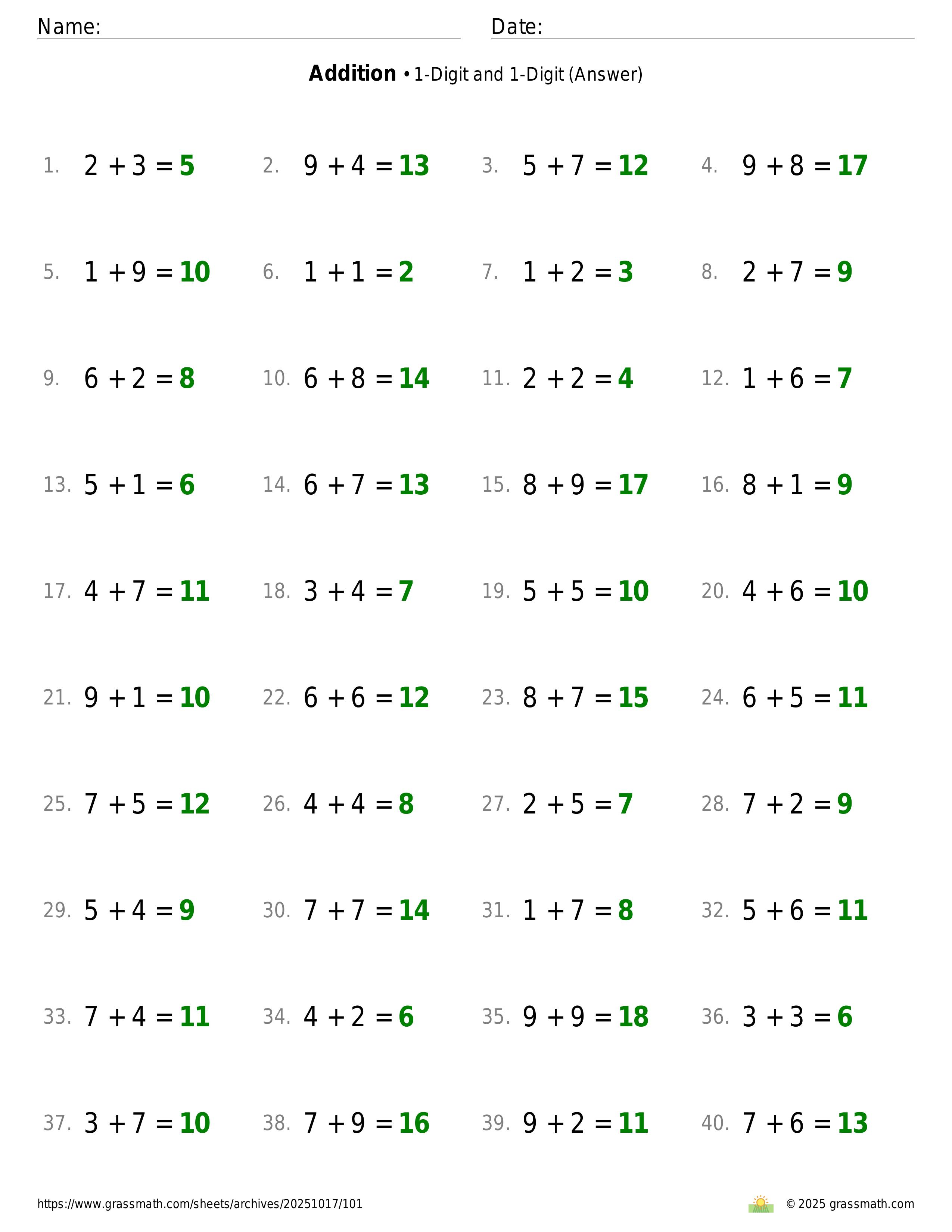 Name: Date:

**Addition** • 1-Digit and 1-Digit (Answer)

1. $2 + 3 = 5$ 2. $9 + 4 = 13$ 3. $5 + 7 = 12$ 4. $9 + 8 = 17$

5. $1 + 9 = 10$ 6. $1 + 1 = 2$ 7. $1 + 2 = 3$ 8. $2 + 7 = 9$

9. $6 + 2 = 8$ 10. $6 + 8 = 14$ 11. $2 + 2 = 4$ 12. $1 + 6 = 7$

13. $5 + 1 = 6$ 14. $6 + 7 = 13$ 15. $8 + 9 = 17$ 16. $8 + 1 = 9$

17. $4 + 7 = 11$ 18. $3 + 4 = 7$ 19. $5 + 5 = 10$ 20. $4 + 6 = 10$

21. $9 + 1 = 10$ 22. $6 + 6 = 12$ 23. $8 + 7 = 15$ 24. $6 + 5 = 11$

25. $7 + 5 = 12$ 26. $4 + 4 = 8$ 27. $2 + 5 = 7$ 28. $7 + 2 = 9$

29. $5 + 4 = 9$ 30. $7 + 7 = 14$ 31. $1 + 7 = 8$ 32. $5 + 6 = 11$

33. $7 + 4 = 11$ 34. $4 + 2 = 6$ 35. $9 + 9 = 18$ 36. $3 + 3 = 6$

37. $3 + 7 = 10$ 38. $7 + 9 = 16$ 39. $9 + 2 = 11$ 40. $7 + 6 = 13$

https://www.grassmath.com/sheets/archives/20251017/101

© 2025 grassmath.com